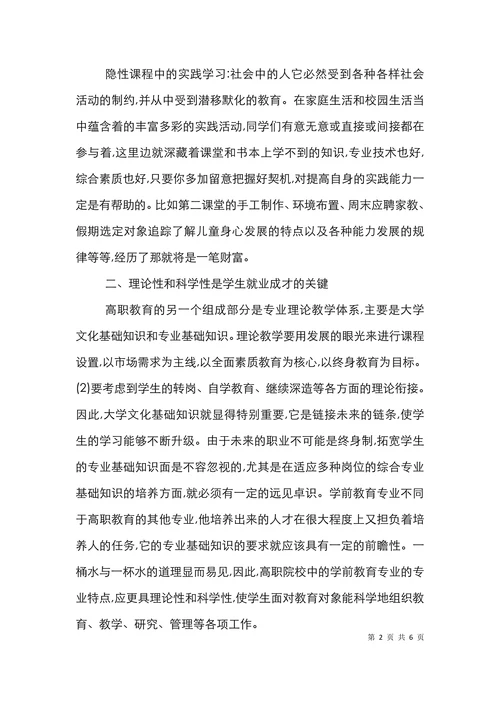 隐性课程中的实践学习:社会中的人它必然受到各种各样社会活动的制约,并从中受到潜移默化的教育。在家庭生活和校园生活当中蕴含着的丰富多彩的实践活动,同学们有意无意或直接或间接都在参与着,这里边就深藏着课堂和书本上学不到的知识,专业技术也好,综合素质也好,只要你多加留意把握好契机,对提高自身的实践能力一定是有帮助的。比如第二课堂的手工制作、环境布置、周末应聘家教、假期选定对象追踪了解儿童身心发展的特点以及各种能力发展的规律等等,经历了那就将是一笔财富。

二、理论性和科学性是学生就业成才的关键

高职教育的另一个组成部分是专业理论教学体系,主要是大学文化基础知识和专业基础知识。理论教学要用发展的眼光来进行课程设置,以市场需求为主线,以全面素质教育为核心,以终身教育为目标。(2)要考虑到学生的转岗、自学教育、继续深造等各方面的理论衔接。因此,大学文化基础知识就显得特别重要,它是链接未来的链条,使学生的学习能够不断升级。由于未来的职业不可能是终身制,拓宽学生的专业基础知识面是不容忽视的,尤其是在适应多种岗位的综合专业基础知识的培养方面,就必须有一定的远见卓识。学前教育专业不同于高职教育的其他专业,他培养出来的人才在很大程度上又担负着培养人的任务,它的专业基础知识的要求就应该具有一定的前瞻性。一桶水与一杯水的道理显而易见,因此,高职院校中的学前教育专业的专业特点,应更具理论性和科学性,使学生面对教育对象能科学地组织教育、教学、研究、管理等各项工作。

第 2 页 共 6 页